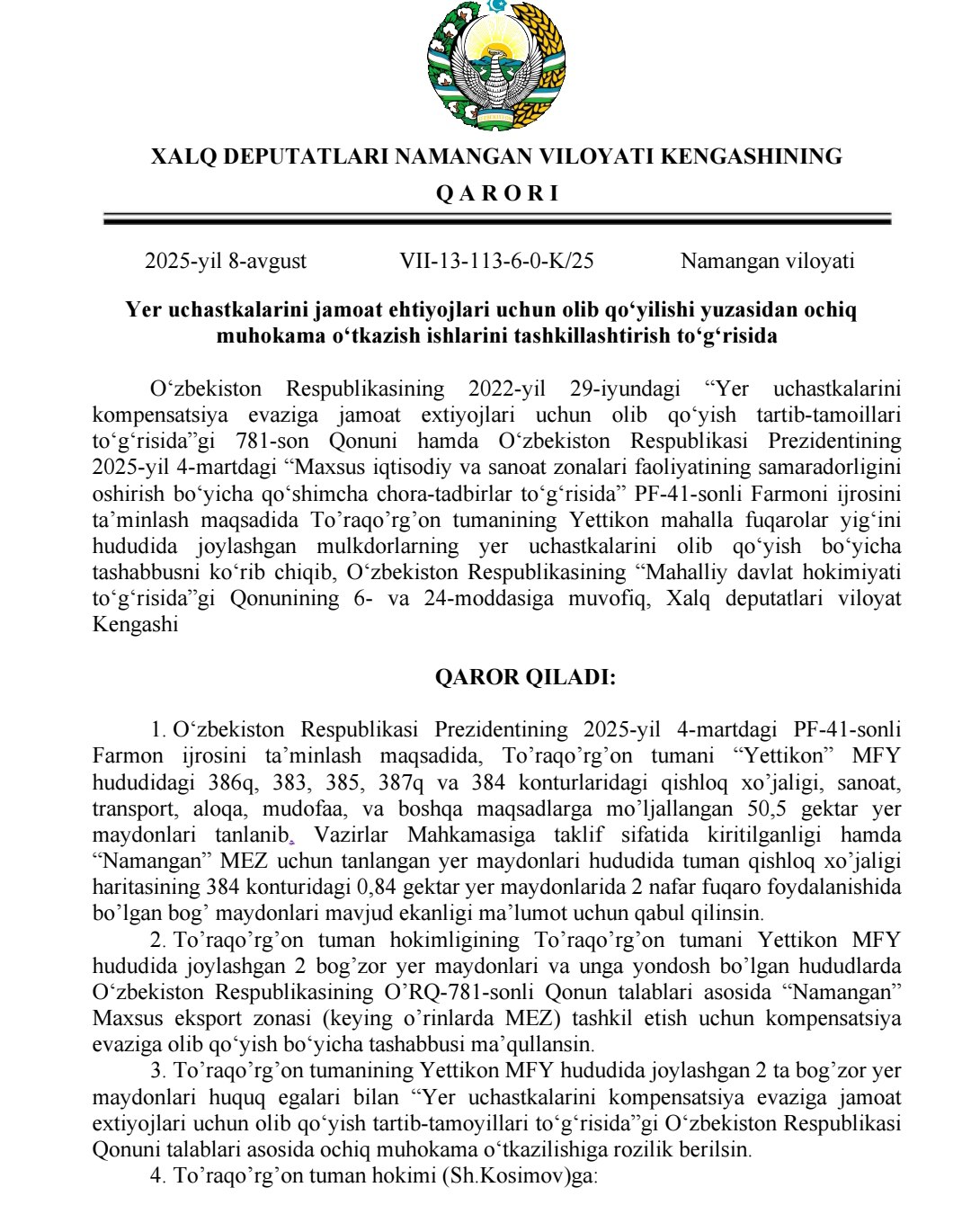 XALQ DEPUTATLARI NAMANGAN VILOYATI KENGASHINING

Q A R O R I

2025-yil 8-avgust VII-13-113-6-0-K/25 Namangan viloyati

Yer uchastkalarini jamoat ehtiyojlari uchun olib qo‘yilishi yuzasidan ochiq muhokama o‘tkazish ishlarini tashkillashtirish to‘g‘risida

O‘zbekiston Respublikasining 2022-yil 29-iyundagi “Yer uchastkalarini kompensatsiya evaziga jamoat extiyojlari uchun olib qo‘yish tartib-tamoillari to‘g‘risida”gi 781-son Qonuni hamda O‘zbekiston Respublikasi Prezidentining 2025-yil 4-martdagi “Maxsus iqtisodiy va sanoat zonalari faoliyatining samaradorligini oshirish bo‘yicha qo‘shimcha chora-tadbirlar to‘g‘risida” PF-41-sonli Farmoni ijrosini ta’minlash maqsadida To’raqo’rg’on tumanining Yettikon mahalla fuqarolar yig‘ini hududida joylashgan mulkdorlarning yer uchastkalarini olib qo‘yish bo‘yicha tashabbusni ko‘rib chiqib, O‘zbekiston Respublikasining “Mahalliy davlat hokimiyati to‘g‘risida”gi Qonunining 6- va 24-moddasiga muvofiq, Xalq deputatlari viloyat Kengashi

QAROR QILADI:

1. O‘zbekiston Respublikasi Prezidentining 2025-yil 4-martdagi PF-41-sonli Farmon ijrosini ta’minlash maqsadida, To’raqo’rg’on tumani “Yettikon” MFY hududidagi 386q, 383, 385, 387q va 384 konturlaridagi qishloq xo’jaligi, sanoat, transport, aloqa, mudofaa, va boshqa maqsadlarga mo’ljallangan 50,5 gektar yer maydonlari tanlanib, Vazirlar Mahkamasiga taklif sifatida kiritilganligi hamda “Namangan” MEZ uchun tanlangan yer maydonlari hududida tuman qishloq xo’jaligi haritasining 384 konturidagi 0,84 gektar yer maydonlarida 2 nafar fuqaro foydalanishida bo’lgan bog’ maydonlari mavjud ekanligi ma’lumot uchun qabul qilinsin.

2. To’raqo’rg’on tuman hokimligining To’raqo’rg’on tumani Yettikon MFY hududida joylashgan 2 bog’zor yer maydonlari va unga yondosh bo’lgan hududlarda O‘zbekiston Respublikasining O’RQ-781-sonli Qonun talablari asosida “Namangan” Maxsus eksport zonasi (keying o’rinlarda MEZ) tashkil etish uchun kompensatsiya evaziga olib qo‘yish bo‘yicha tashabbusi ma’qullansin.

3. To’raqo’rg’on tumanining Yettikon MFY hududida joylashgan 2 ta bog’zor yer maydonlari huquq egalari bilan “Yer uchastkalarini kompensatsiya evaziga jamoat extiyojlari uchun olib qo‘yish tartib-tamoyillari to‘g‘risida”gi O‘zbekiston Respublikasi Qonuni talablari asosida ochiq muhokama o‘tkazilishiga rozilik berilsin.

4. To’raqo’rg’on tuman hokimi (Sh.Kosimov)ga: